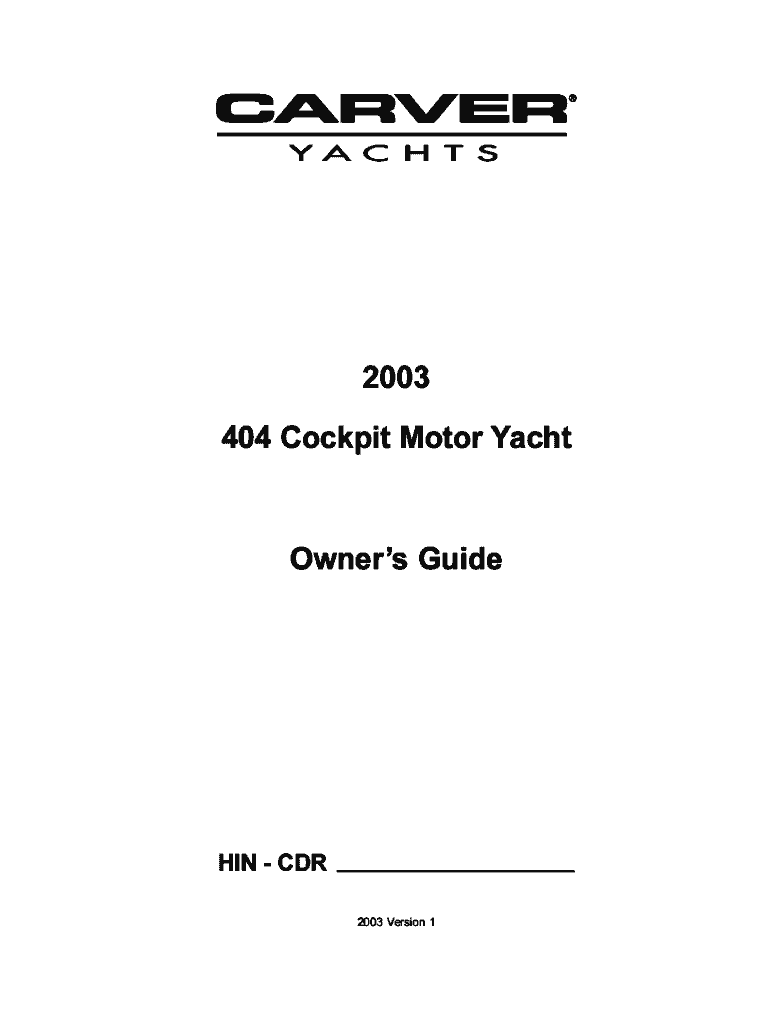 CARVER®
YACHTS

2003

404 Cockpit Motor Yacht

Owner's Guide

HIN - CDR ____

2003 Version 1